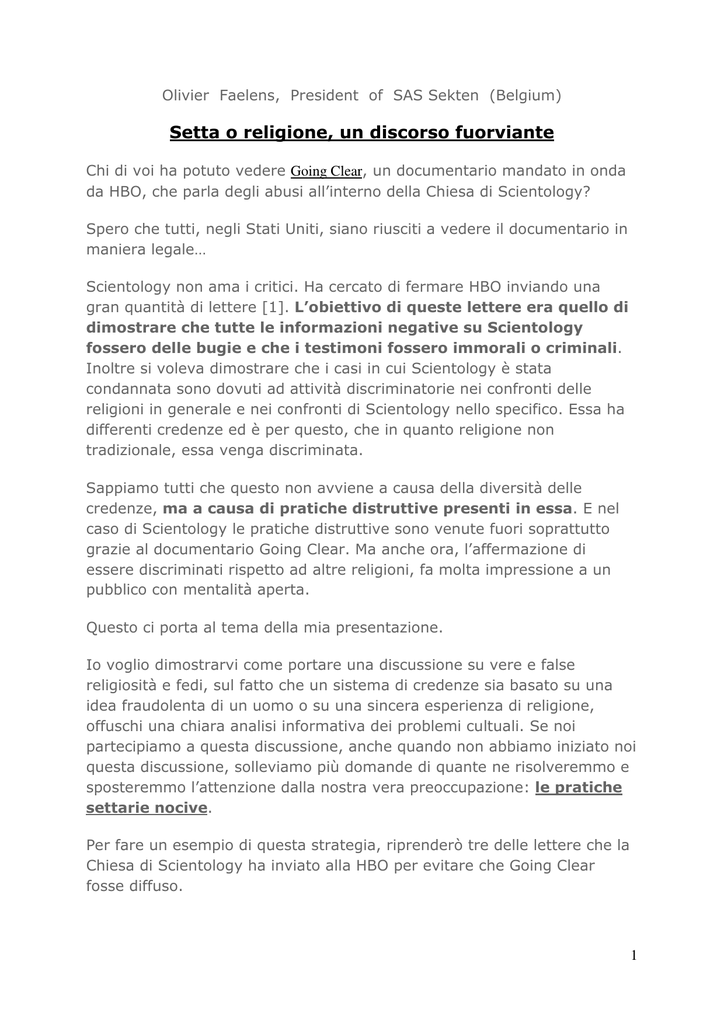 Olivier Faelens, President of SAS Sekten (Belgium)

Setta o religione, un discorso fuorviante

Chi di voi ha potuto vedere Going Clear, un documentario mandato in onda da HBO, che parla degli abusi all'interno della Chiesa di Scientology?

Spero che tutti, negli Stati Uniti, siano riusciti a vedere il documentario in maniera legale…

Scientology non ama i critici. Ha cercato di fermare HBO inviando una gran quantità di lettere [1]. L'obiettivo di queste lettere era quello di dimostrare che tutte le informazioni negative su Scientology fossero delle bugie e che i testimoni fossero immorali o criminali. Inoltre si voleva dimostrare che i casi in cui Scientology è stata condannata sono dovuti ad attività discriminatorie nei confronti delle religioni in generale e nei confronti di Scientology nello specifico. Essa ha differenti credenze ed è per questo, che in quanto religione non tradizionale, essa venga discriminata.

Sappiamo tutti che questo non avviene a causa della diversità delle credenze, ma a causa di pratiche distruttive presenti in essa. E nel caso di Scientology le pratiche distruttive sono venute fuori soprattutto grazie al documentario Going Clear. Ma anche ora, l'affermazione di essere discriminati rispetto ad altre religioni, fa molta impressione a un pubblico con mentalità aperta.

Questo ci porta al tema della mia presentazione.

Io voglio dimostrarvi come portare una discussione su vere e false religiosità e fedi, sul fatto che un sistema di credenze sia basato su una idea fraudolenta di un uomo o su una sincera esperienza di religione, offuschi una chiara analisi informativa dei problemi cultuali. Se noi partecipiamo a questa discussione, anche quando non abbiamo iniziato noi questa discussione, solleviamo più domande di quante ne risolveremmo e sposteremmo l'attenzione dalla nostra vera preoccupazione: le pratiche settarie nocive.

Per fare un esempio di questa strategia, riprenderò tre delle lettere che la Chiesa di Scientology ha inviato alla HBO per evitare che Going Clear fosse diffuso.

1